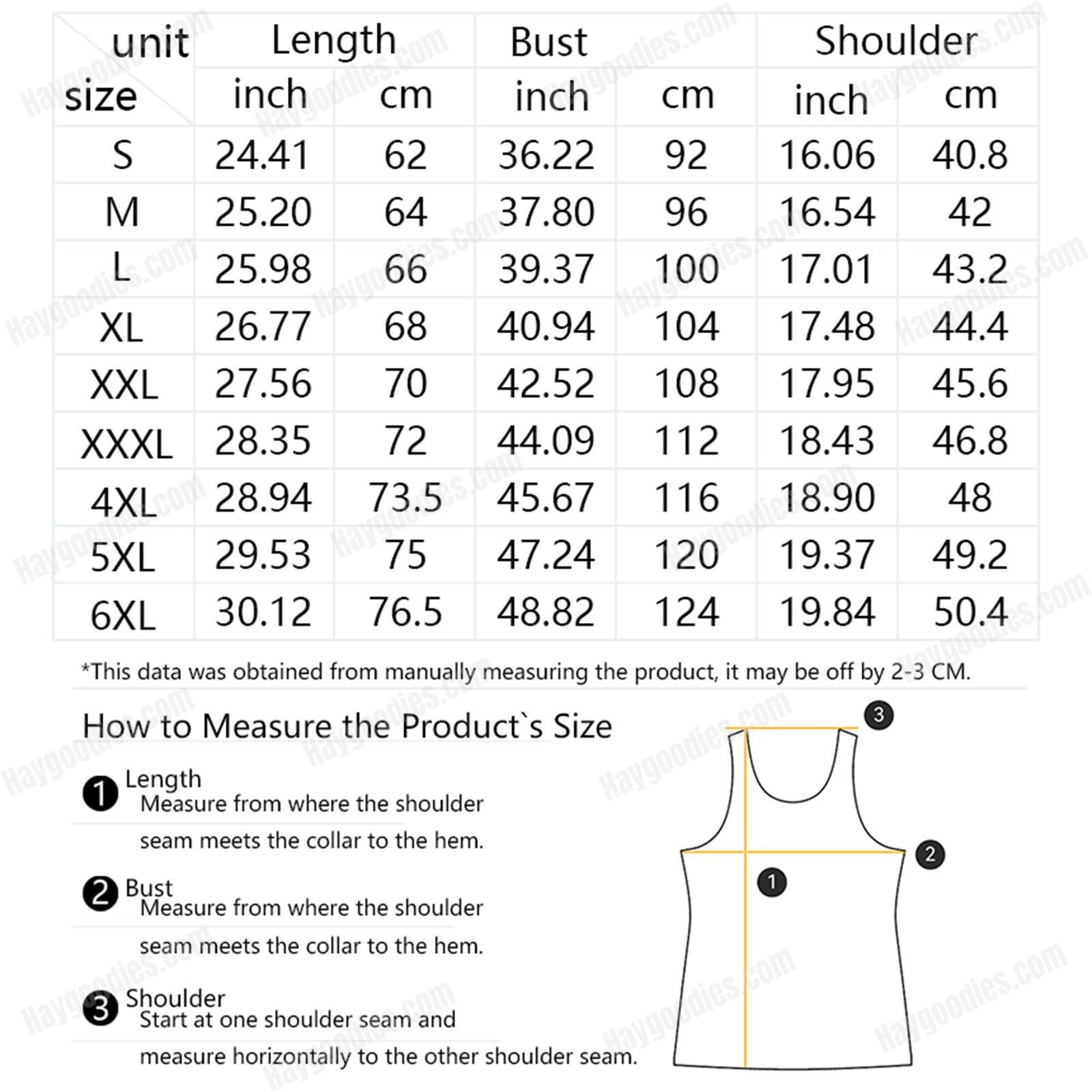 | unit size | Length inch | Length cm | Bust inch | Bust cm | Shoulder inch | Shoulder cm |
|---|---|---|---|---|---|---|
| S | 24.41 | 62 | 36.22 | 92 | 16.06 | 40.8 |
| M | 25.20 | 64 | 37.80 | 96 | 16.54 | 42 |
| L | 25.98 | 66 | 39.37 | 100 | 17.01 | 43.2 |
| XL | 26.77 | 68 | 40.94 | 104 | 17.48 | 44.4 |
| XXL | 27.56 | 70 | 42.52 | 108 | 17.95 | 45.6 |
| XXXL | 28.35 | 72 | 44.09 | 112 | 18.43 | 46.8 |
| 4XL | 28.94 | 73.5 | 45.67 | 116 | 18.90 | 48 |
| 5XL | 29.53 | 75 | 47.24 | 120 | 19.37 | 49.2 |
| 6XL | 30.12 | 76.5 | 48.82 | 124 | 19.84 | 50.4 |

*This data was obtained from manually measuring the product, it may be off by 2-3 CM.

How to Measure the Product`s Size

1 Length
Measure from where the shoulder seam meets the collar to the hem.

2 Bust
Measure from where the shoulder seam meets the collar to the hem.

3 Shoulder
Start at one shoulder seam and measure horizontally to the other shoulder seam.

3
2
1

Haygoodies.com